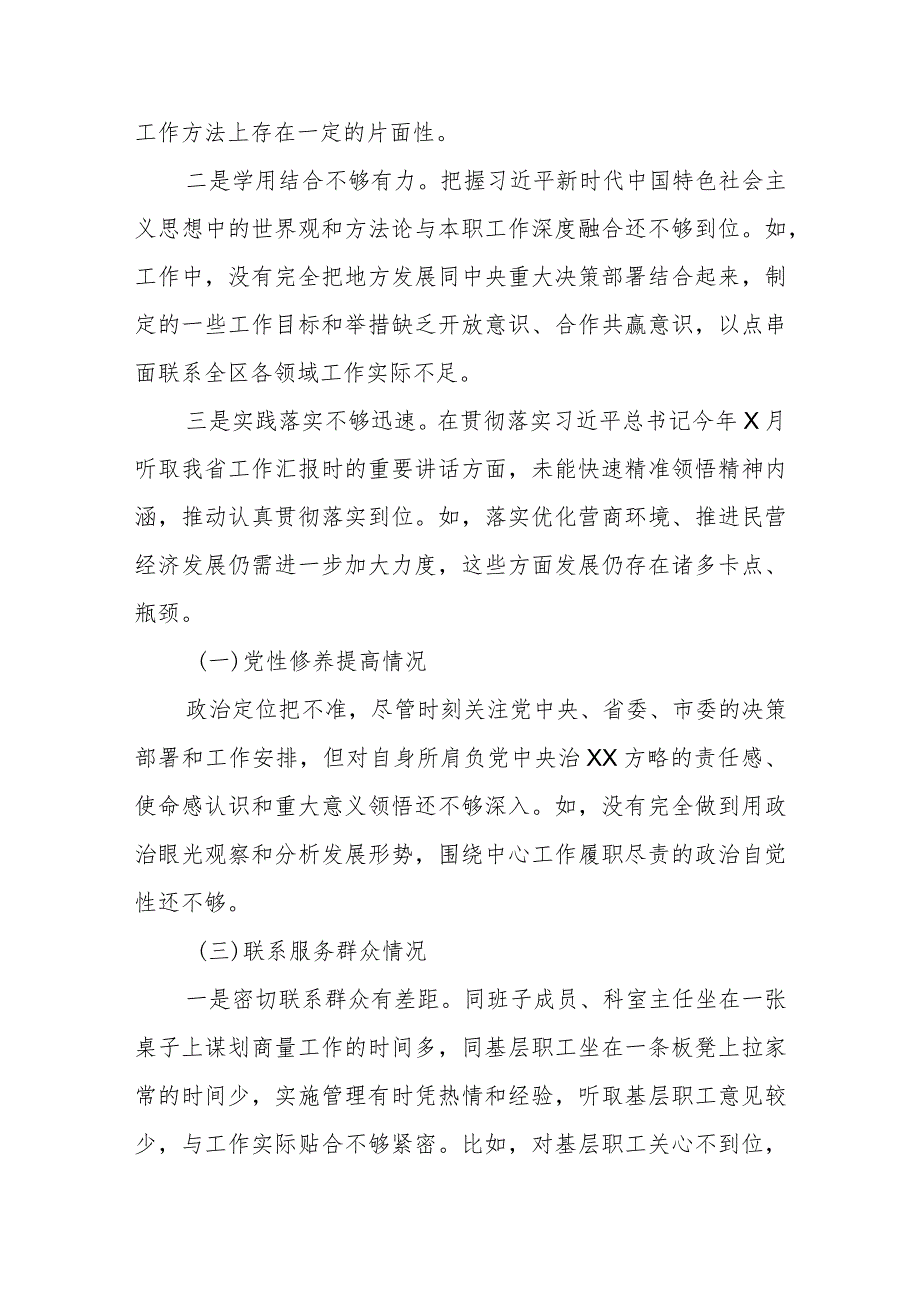 工作方法上存在一定的片面性。

二是学用结合不够有力。把握习近平新时代中国特色社会主义思想中的世界观和方法论与本职工作深度融合还不够到位。如，工作中，没有完全把地方发展同中央重大决策部署结合起来，制定的一些工作目标和举措缺乏开放意识、合作共赢意识，以点串面联系全区各领域工作实际不足。

三是实践落实不够迅速。在贯彻落实习近平总书记今年X月听取我省工作汇报时的重要讲话方面，未能快速精准领悟精神内涵，推动认真贯彻落实到位。如，落实优化营商环境、推进民营经济发展仍需进一步加大力度，这些方面发展仍存在诸多卡点、瓶颈。

(一)党性修养提高情况

政治定位把不准，尽管时刻关注党中央、省委、市委的决策部署和工作安排，但对自身所肩负党中央治XX方略的责任感、使命感认识和重大意义领悟还不够深入。如，没有完全做到用政治眼光观察和分析发展形势，围绕中心工作履职尽责的政治自觉性还不够。

(三)联系服务群众情况

一是密切联系群众有差距。同班子成员、科室主任坐在一张桌子上谋划商量工作的时间多，同基层职工坐在一条板凳上拉家常的时间少，实施管理有时凭热情和经验，听取基层职工意见较少，与工作实际贴合不够紧密。比如，对基层职工关心不到位，